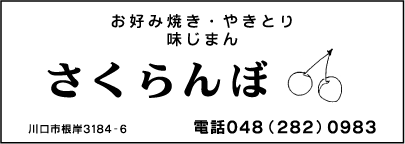 お好み焼き・やきとり
味じまん

さくらんぼ

川口市根岸3184-6

電話048（282）0983